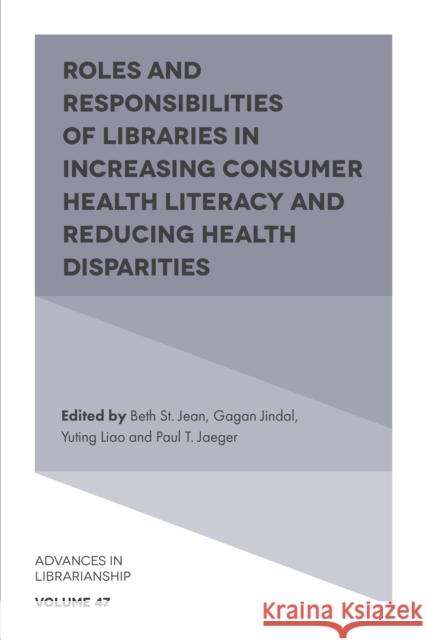 ROLES AND RESPONSIBILITIES OF LIBRARIES IN INCREASING CONSUMER HEALTH LITERACY AND REDUCING HEALTH DISPARITIES

Edited by Beth St. Jean, Gagan Jindal, Yuting Liao and Paul T. Jaeger

ADVANCES IN LIBRARIANSHIP

VOLUME 47

Kraina Książek